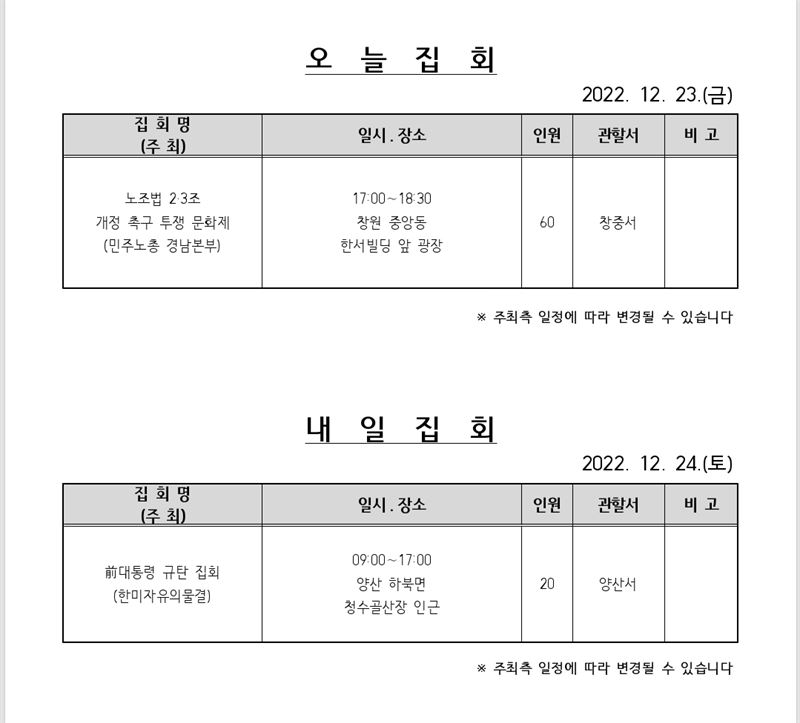 오 늘 집 회

2022. 12. 23.(금)

| 집 회 명 (주 최) | 일시 . 장소 | 인원 | 관할서 | 비 고 |
|---|---|---|---|---|
| 노조법 2·3조 개정 촉구 투쟁 문화제 (민주노총 경남본부) | 17:00~18:30 창원 중앙동 한서빌딩 앞 광장 | 60 | 창중서 | |

※ 주최측 일정에 따라 변경될 수 있습니다

내 일 집 회

2022. 12. 24.(토)

| 집 회 명 (주 최) | 일시 . 장소 | 인원 | 관할서 | 비 고 |
|---|---|---|---|---|
| 前대통령 규탄 집회 (한미자유의물결) | 09:00~17:00 양산 하북면 청수골산장 인근 | 20 | 양산서 | |

※ 주최측 일정에 따라 변경될 수 있습니다